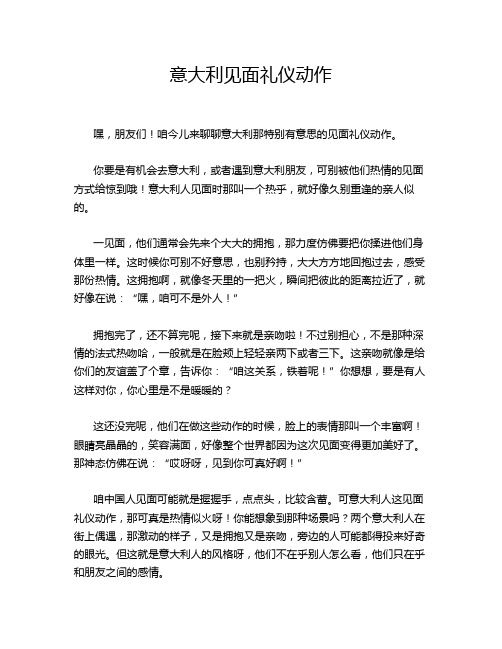 意大利见面礼仪动作

嘿，朋友们！咱今儿来聊聊意大利那特别有意思的见面礼仪动作。

你要是有机会去意大利，或者遇到意大利朋友，可别被他们热情的见面方式给惊到哦！意大利人见面时那叫一个热乎，就好像久别重逢的亲人似的。

一见面，他们通常会先来个大大的拥抱，那力度仿佛要把你揉进他们身体里一样。这时候你可别不好意思，也别矜持，大大方方地回抱过去，感受那份热情。这拥抱啊，就像冬天里的一把火，瞬间把彼此的距离拉近了，就好像在说：“嘿，咱可不是外人！”

拥抱完了，还不算完呢，接下来就是亲吻啦！不过别担心，不是那种深情的法式热吻哈，一般就是在脸颊上轻轻亲两下或者三下。这亲吻就像是给你们的友谊盖了个章，告诉你：“咱这关系，铁着呢！”你想想，要是有人这样对你，你心里是不是暖暖的？

这还没完呢，他们在做这些动作的时候，脸上的表情那叫一个丰富啊！眼睛亮晶晶的，笑容满面，好像整个世界都因为这次见面变得更加美好了。那神态仿佛在说：“哎呀呀，见到你可真好啊！”

咱中国人见面可能就是握握手，点点头，比较含蓄。可意大利人这见面礼仪动作，那可真是热情似火呀！你能想象到那种场景吗？两个意大利人在街上偶遇，那激动的样子，又是拥抱又是亲吻，旁边的人可能都得投来好奇的眼光。但这就是意大利人的风格呀，他们不在乎别人怎么看，他们只在乎和朋友之间的感情。